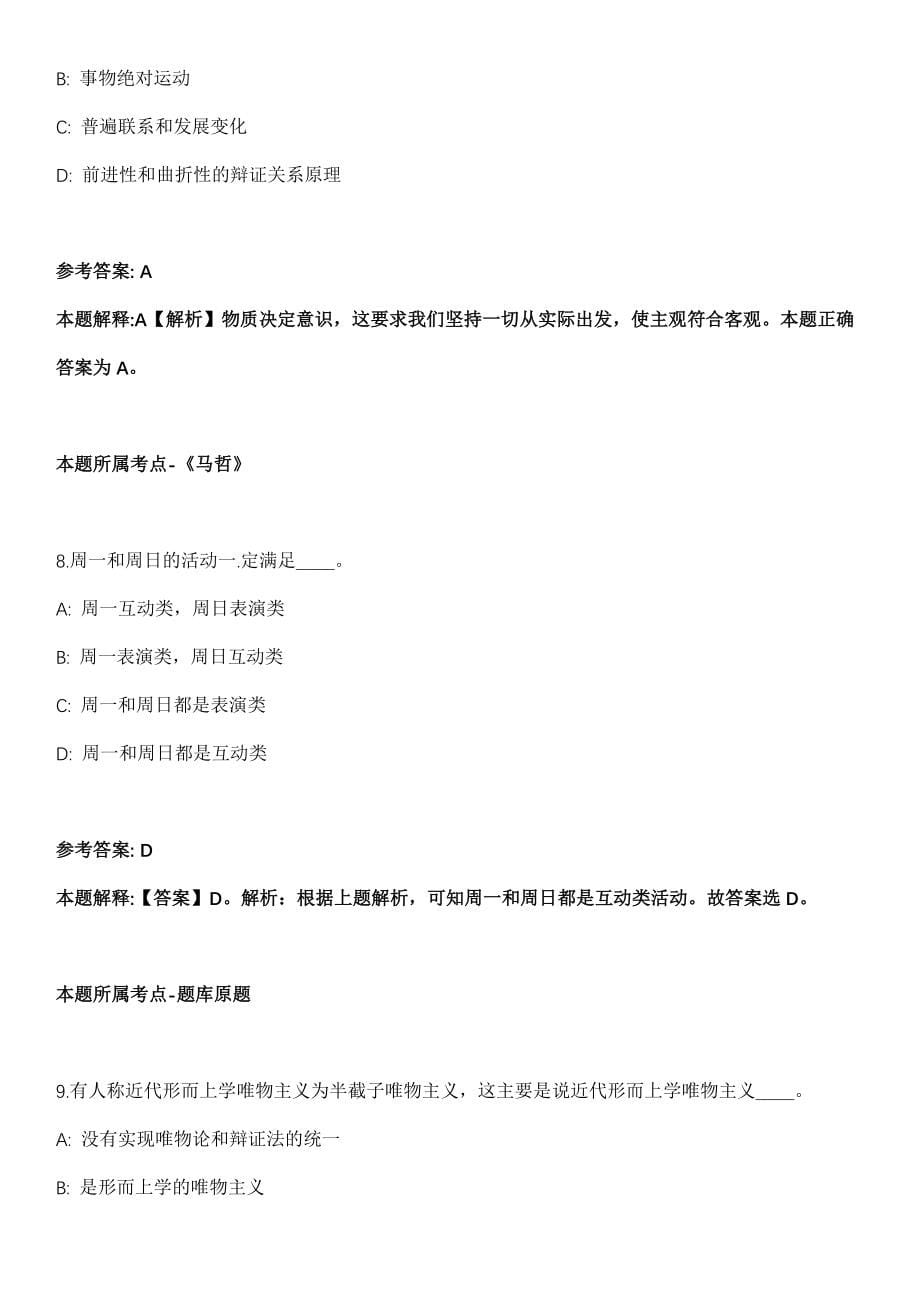 B: 事物绝对运动

C: 普遍联系和发展变化

D: 前进性和曲折性的辩证关系原理

参考答案: A

本题解释:A【解析】物质决定意识，这要求我们坚持一切从实际出发，使主观符合客观。本题正确答案为 A。

本题所属考点-《马哲》

8.周一和周日的活动一.定满足____。

A: 周一互动类，周日表演类

B: 周一表演类，周日互动类

C: 周一和周日都是表演类

D: 周一和周日都是互动类

参考答案: D

本题解释:【答案】D。解析：根据上题解析，可知周一和周日都是互动类活动。故答案选 D。

本题所属考点-题库原题

9.有人称近代形而上学唯物主义为半截子唯物主义，这主要是说近代形而上学唯物主义____。

A: 没有实现唯物论和辩证法的统一

B: 是形而上学的唯物主义